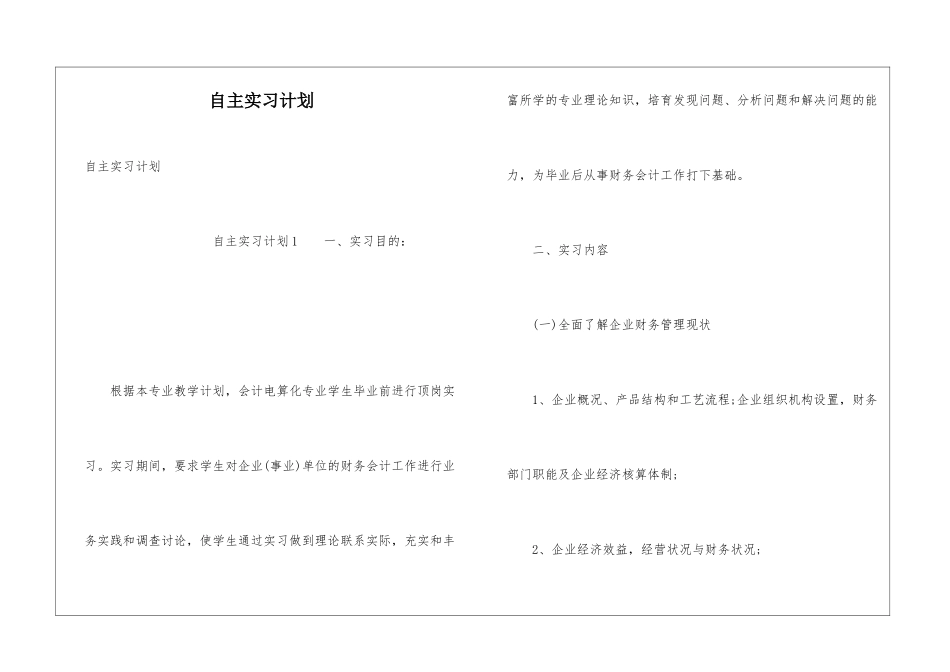 自主实习计划

自主实习计划

自主实习计划1　　一、实习目的：

根据本专业教学计划，会计电算化专业学生毕业前进行顶岗实习。实习期间，要求学生对企业(事业)单位的财务会计工作进行业务实践和调查讨论，使学生通过实习做到理论联系实际，充实和丰富所学的专业理论知识，培育发现问题、分析问题和解决问题的能力，为毕业后从事财务会计工作打下基础。

二、实习内容

(一)全面了解企业财务管理现状

1、企业概况、产品结构和工艺流程;企业组织机构设置，财务部门职能及企业经济核算体制;

2、企业经济效益，经营状况与财务状况;